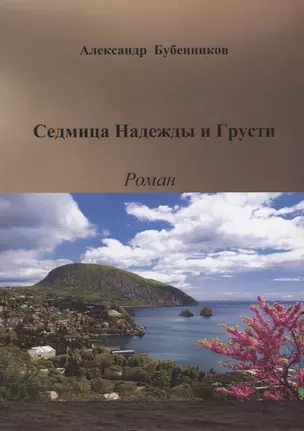 Александр Бубенников

Седмица Надежды и Грусти

Роман